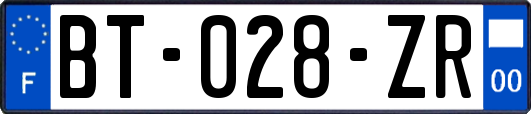 F
BT-028-ZR
00